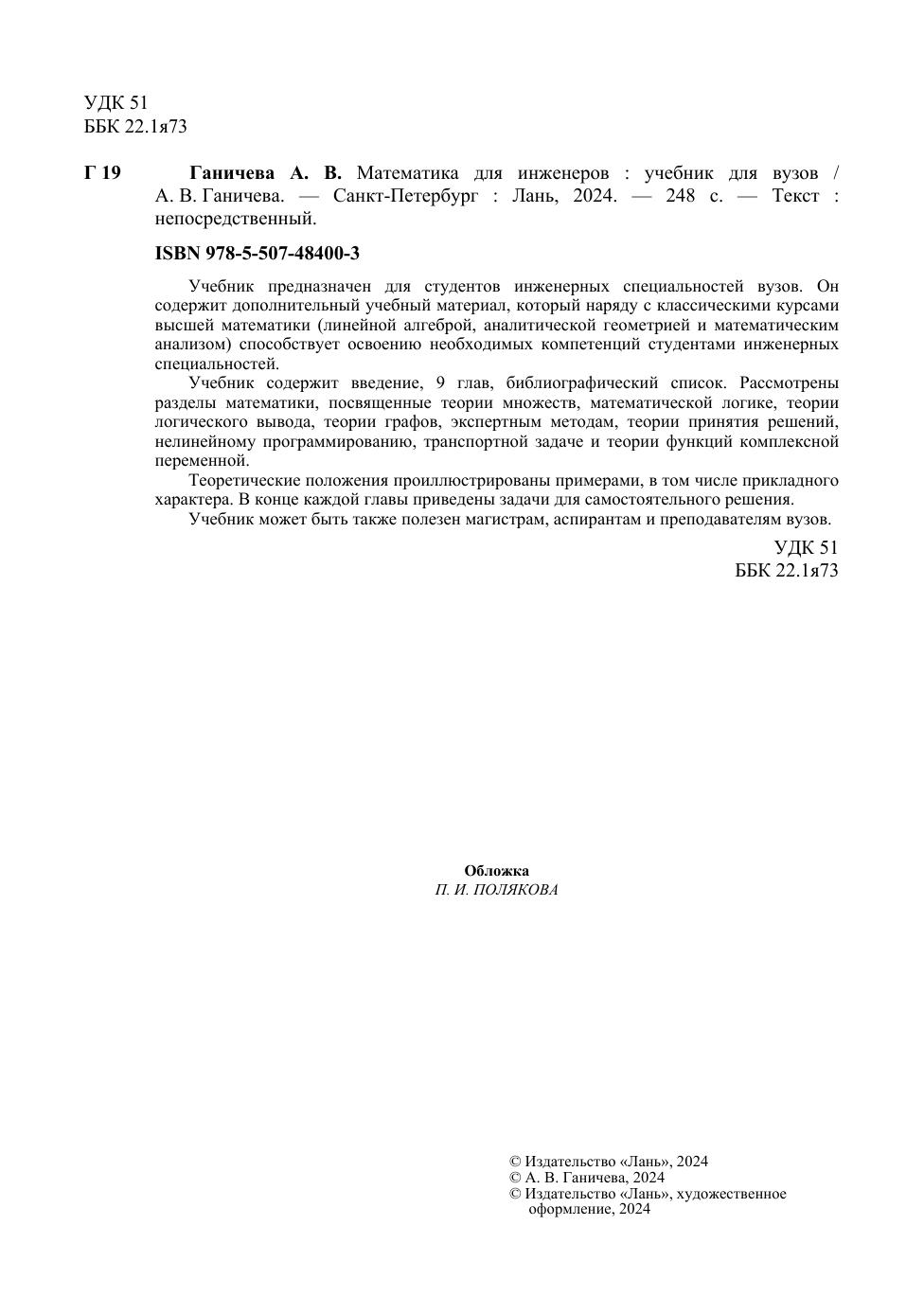 УДК 51
ББК 22.1я73

Г 19 Ганичева А. В. Математика для инженеров : учебник для вузов / А. В. Ганичева. — Санкт-Петербург : Лань, 2024. — 248 с. — Текст : непосредственный.

ISBN 978-5-507-48400-3

Учебник предназначен для студентов инженерных специальностей вузов. Он содержит дополнительный учебный материал, который наряду с классическими курсами высшей математики (линейной алгеброй, аналитической геометрией и математическим анализом) способствует освоению необходимых компетенций студентами инженерных специальностей.

Учебник содержит введение, 9 глав, библиографический список. Рассмотрены разделы математики, посвященные теории множеств, математической логике, теории логического вывода, теории графов, экспертным методам, теории принятия решений, нелинейному программированию, транспортной задаче и теории функций комплексной переменной.

Теоретические положения проиллюстрированы примерами, в том числе прикладного характера. В конце каждой главы приведены задачи для самостоятельного решения.

Учебник может быть также полезен магистрам, аспирантам и преподавателям вузов.

УДК 51
ББК 22.1я73

Обложка
П. И. ПОЛЯКОВА

© Издательство «Лань», 2024
© А. В. Ганичева, 2024
© Издательство «Лань», художественное оформление, 2024